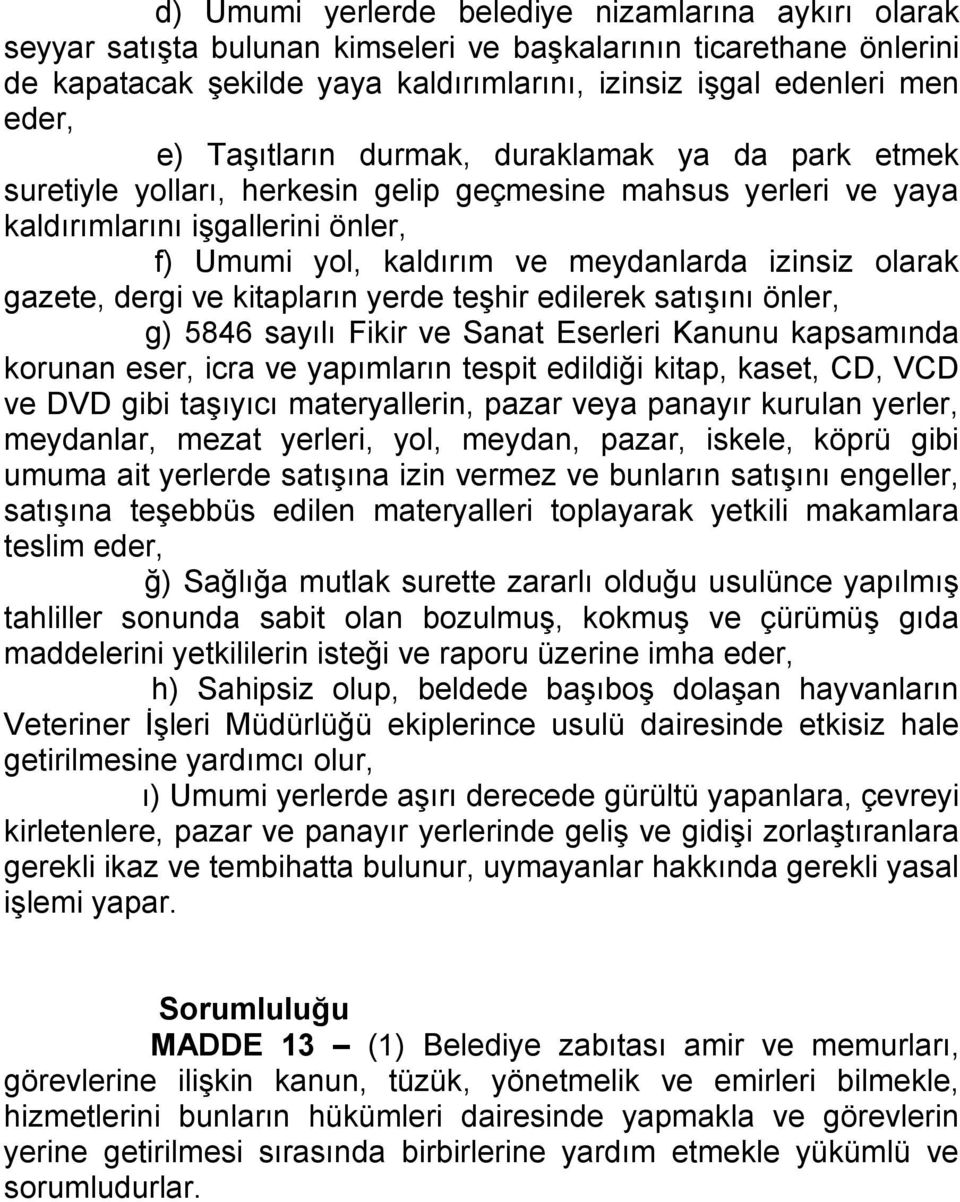 d) Umumi yerlerde belediye nizamlarına aykırı olarak seyyar satışta bulunan kimseleri ve başkalarının ticarethane önlerini de kapatacak şekilde yaya kaldırımlarını, izinsiz işgal edenleri men eder,

e) Taşıtların durmak, duraklamak ya da park etmek suretiyle yolları, herkesin gelip geçmesine mahsus yerleri ve yaya kaldırımlarını işgallerini önler,

f) Umumi yol, kaldırım ve meydanlarda izinsiz olarak gazete, dergi ve kitapların yerde teşhir edilerek satışını önler,

g) 5846 sayılı Fikir ve Sanat Eserleri Kanunu kapsamında korunan eser, icra ve yapımların tespit edildiği kitap, kaset, CD, VCD ve DVD gibi taşıyıcı materyallerin, pazar veya panayır kurulan yerler, meydanlar, mezat yerleri, yol, meydan, pazar, iskele, köprü gibi umuma ait yerlerde satışına izin vermez ve bunların satışını engeller, satışına teşebbüs edilen materyalleri toplayarak yetkili makamlara teslim eder,

ğ) Sağlığa mutlak surette zararlı olduğu usulünce yapılmış tahliller sonunda sabit olan bozulmuş, kokmuş ve çürümüş gıda maddelerini yetkililerin isteği ve raporu üzerine imha eder,

h) Sahipsiz olup, beldede başıboş dolaşan hayvanların Veteriner İşleri Müdürlüğü ekiplerince usulü dairesinde etkisiz hale getirilmesine yardımcı olur,

ı) Umumi yerlerde aşırı derecede gürültü yapanlara, çevreyi kirletenlere, pazar ve panayır yerlerinde geliş ve gidişi zorlaştıranlara gerekli ikaz ve tembihatta bulunur, uymayanlar hakkında gerekli yasal işlemi yapar.

Sorumluluğu

MADDE 13 – (1) Belediye zabıtası amir ve memurları, görevlerine ilişkin kanun, tüzük, yönetmelik ve emirleri bilmekle, hizmetlerini bunların hükümleri dairesinde yapmakla ve görevlerin yerine getirilmesi sırasında birbirlerine yardım etmekle yükümlü ve sorumludurlar.